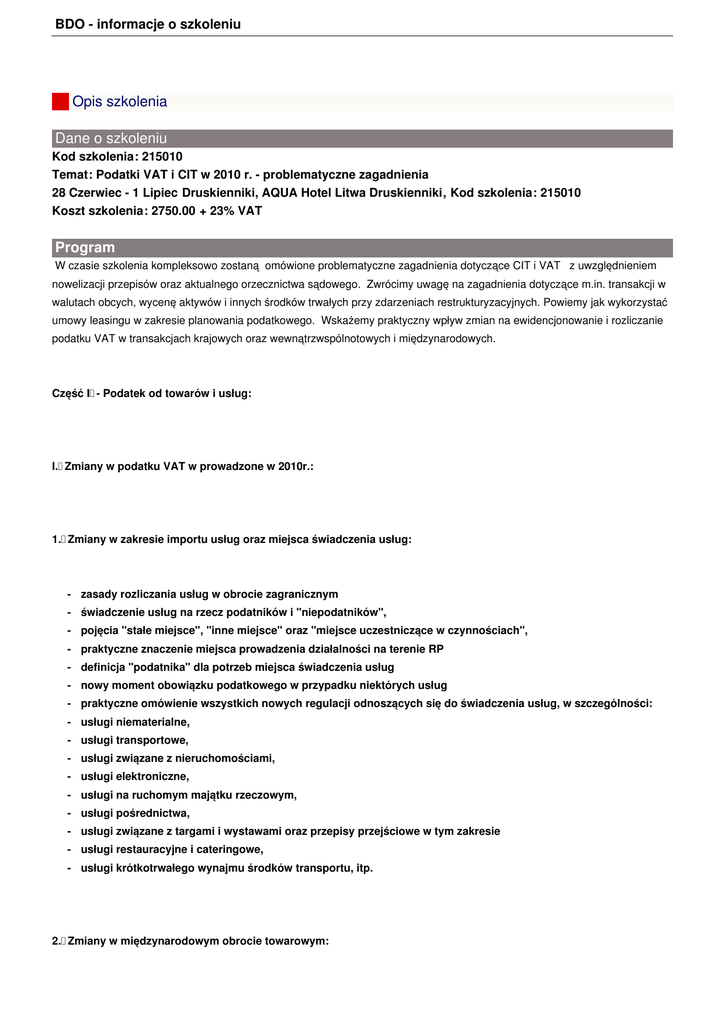 BDO - informacje o szkoleniu

Opis szkolenia

Dane o szkoleniu

Kod szkolenia: 215010
Temat: Podatki VAT i CIT w 2010 r. - problematyczne zagadnienia
28 Czerwiec - 1 Lipiec Druskienniki, AQUA Hotel Litwa Druskienniki, Kod szkolenia: 215010
Koszt szkolenia: 2750.00 + 23% VAT

Program

W czasie szkolenia kompleksowo zostaną omówione problematyczne zagadnienia dotyczące CIT i VAT z uwzględnieniem nowelizacji przepisów oraz aktualnego orzecznictwa sądowego. Zwrócimy uwagę na zagadnienia dotyczące m.in. transakcji w walutach obcych, wycenę aktywów i innych środków trwałych przy zdarzeniach restrukturyzacyjnych. Powiemy jak wykorzystać umowy leasingu w zakresie planowania podatkowego. Wskażemy praktyczny wpływ zmian na ewidencjonowanie i rozliczanie podatku VAT w transakcjach krajowych oraz wewnątrzwspólnotowych i międzynarodowych.

Część I - Podatek od towarów i usług:

I. Zmiany w podatku VAT w prowadzone w 2010r.:

1. Zmiany w zakresie importu usług oraz miejsca świadczenia usług:

- zasady rozliczania usług w obrocie zagranicznym
- świadczenie usług na rzecz podatników i "niepodatników",
- pojęcia "stałe miejsce", "inne miejsce" oraz "miejsce uczestniczące w czynnościach",
- praktyczne znaczenie miejsca prowadzenia działalności na terenie RP
- definicja "podatnika" dla potrzeb miejsca świadczenia usług
- nowy moment obowiązku podatkowego w przypadku niektórych usług
- praktyczne omówienie wszystkich nowych regulacji odnoszących się do świadczenia usług, w szczególności:
- usługi niematerialne,
- usługi transportowe,
- usługi związane z nieruchomościami,
- usługi elektroniczne,
- usługi na ruchomym majątku rzeczowym,
- usługi pośrednictwa,
- usługi związane z targami i wystawami oraz przepisy przejściowe w tym zakresie
- usługi restauracyjne i cateringowe,
- usługi krótkotrwałego wynajmu środków transportu, itp.

2. Zmiany w międzynarodowym obrocie towarowym: